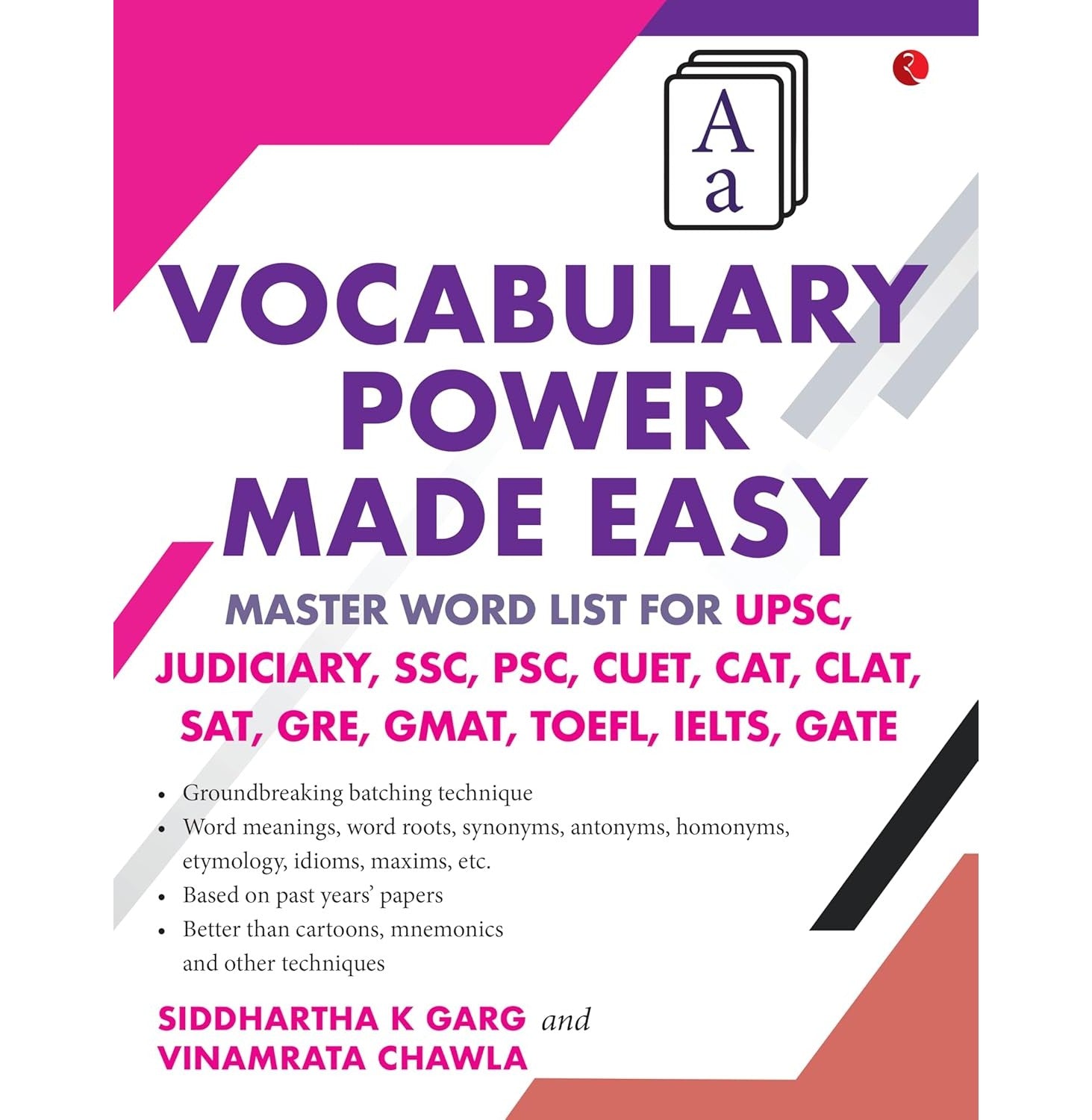 A
a

VOCABULARY POWER MADE EASY

MASTER WORD LIST FOR UPSC, JUDICIARY, SSC, PSC, CUET, CAT, CLAT, SAT, GRE, GMAT, TOEFL, IELTS, GATE

• Groundbreaking batching technique
• Word meanings, word roots, synonyms, antonyms, homonyms, etymology, idioms, maxims, etc.
• Based on past years' papers
• Better than cartoons, mnemonics and other techniques

SIDDHARTHA K GARG and VINAMRATA CHAWLA